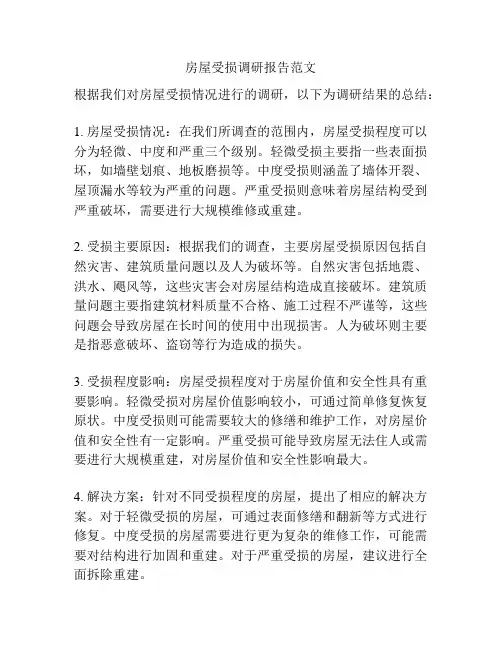 房屋受损调研报告范文

根据我们对房屋受损情况进行的调研，以下为调研结果的总结：

1. 房屋受损情况：在我们所调查的范围内，房屋受损程度可以分为轻微、中度和严重三个级别。轻微受损主要指一些表面损坏，如墙壁划痕、地板磨损等。中度受损则涵盖了墙体开裂、屋顶漏水等较为严重的问题。严重受损则意味着房屋结构受到严重破坏，需要进行大规模维修或重建。

2. 受损主要原因：根据我们的调查，主要房屋受损原因包括自然灾害、建筑质量问题以及人为破坏等。自然灾害包括地震、洪水、飓风等，这些灾害会对房屋结构造成直接破坏。建筑质量问题主要指建筑材料质量不合格、施工过程不严谨等，这些问题会导致房屋在长时间的使用中出现损害。人为破坏则主要是指恶意破坏、盗窃等行为造成的损失。

3. 受损程度影响：房屋受损程度对于房屋价值和安全性具有重要影响。轻微受损对房屋价值影响较小，可通过简单修复恢复原状。中度受损则可能需要较大的修缮和维护工作，对房屋价值和安全性有一定影响。严重受损可能导致房屋无法住人或需要进行大规模重建，对房屋价值和安全性影响最大。

4. 解决方案：针对不同受损程度的房屋，提出了相应的解决方案。对于轻微受损的房屋，可通过表面修缮和翻新等方式进行修复。中度受损的房屋需要进行更为复杂的维修工作，可能需要对结构进行加固和重建。对于严重受损的房屋，建议进行全面拆除重建。